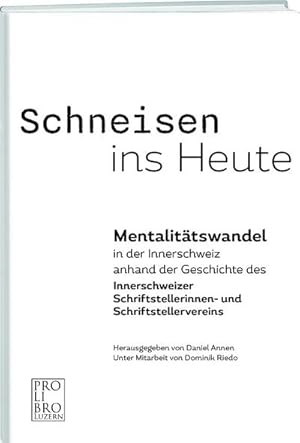 Schneisen
ins Heute

Mentalitätswandel
in der Innerschweiz
anhand der Geschichte des
Innerschweizer
Schriftstellerinnen- und
Schriftstellervereins

Herausgegeben von Daniel Annen
Unter Mitarbeit von Dominik Riedo

PRO
LI
BRO
LUZERN